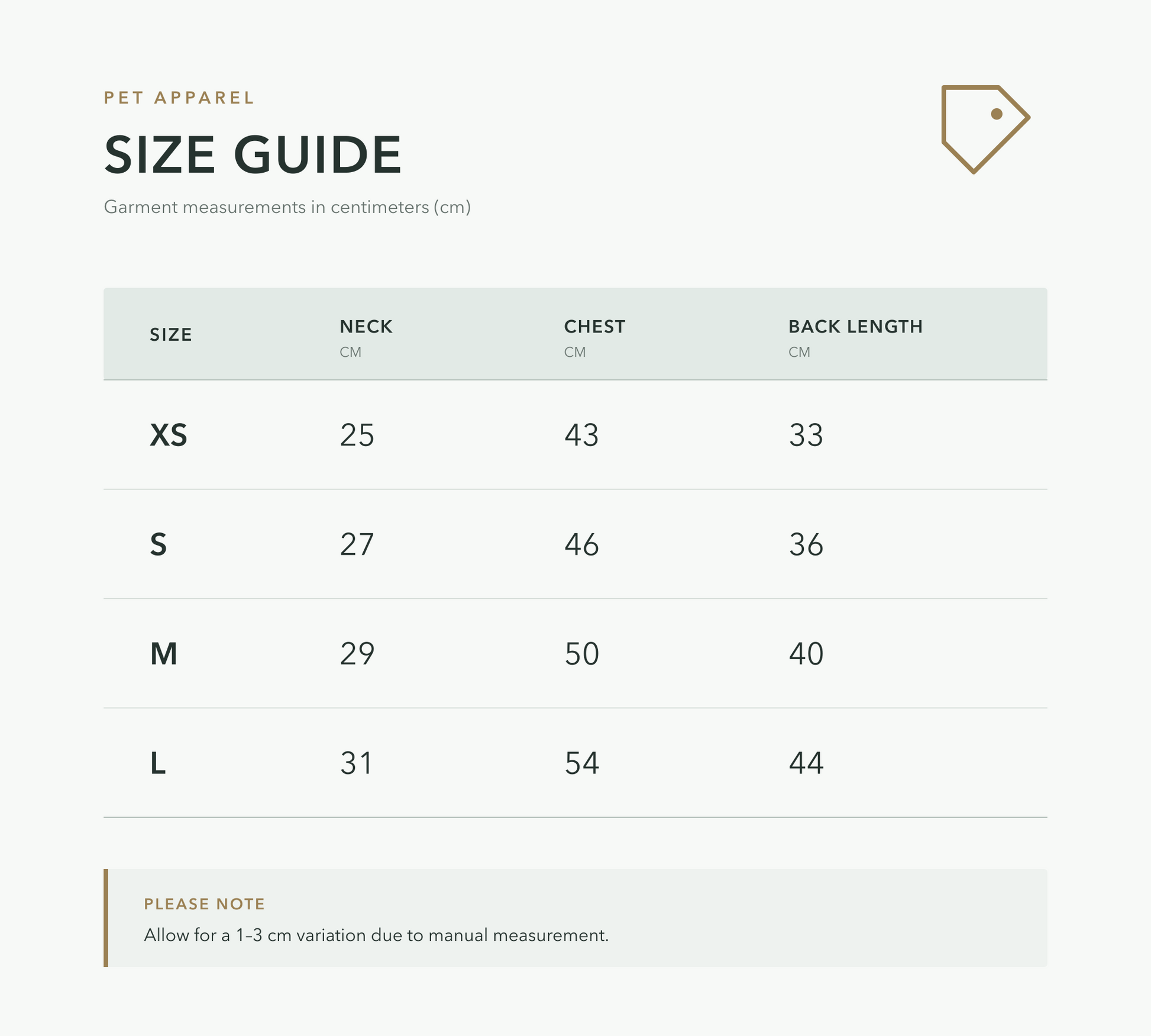 PET APPAREL

SIZE GUIDE

Garment measurements in centimeters (cm)

| SIZE | NECK CM | CHEST CM | BACK LENGTH CM |
|---|---|---|---|
| XS | 25 | 43 | 33 |
| S | 27 | 46 | 36 |
| M | 29 | 50 | 40 |
| L | 31 | 54 | 44 |

PLEASE NOTE

Allow for a 1–3 cm variation due to manual measurement.